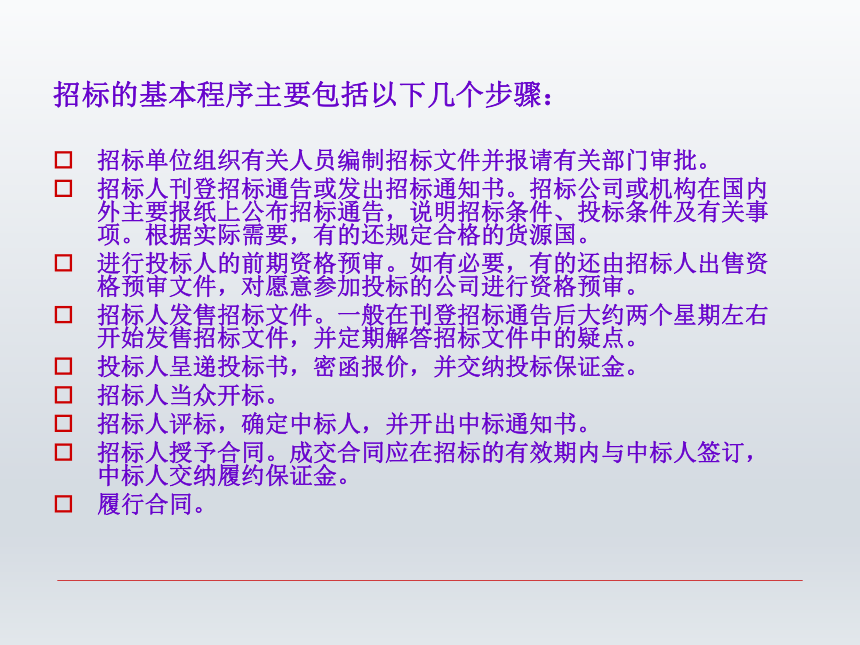 招标的基本程序主要包括以下几个步骤：

□ 招标单位组织有关人员编制招标文件并报请有关部门审批。
□ 招标人刊登招标通告或发出招标通知书。招标公司或机构在国内外主要报纸上公布招标通告，说明招标条件、投标条件及有关事项。根据实际需要，有的还规定合格的货源国。
□ 进行投标人的前期资格预审。如有必要，有的还由招标人出售资格预审文件，对愿意参加投标的公司进行资格预审。
□ 招标人发售招标文件。一般在刊登招标通告后大约两个星期左右开始发售招标文件，并定期解答招标文件中的疑点。
□ 投标人呈递投标书，密函报价，并交纳投标保证金。
□ 招标人当众开标。
□ 招标人评标，确定中标人，并开出中标通知书。
□ 招标人授予合同。成交合同应在招标的有效期内与中标人签订，中标人交纳履约保证金。
□ 履行合同。